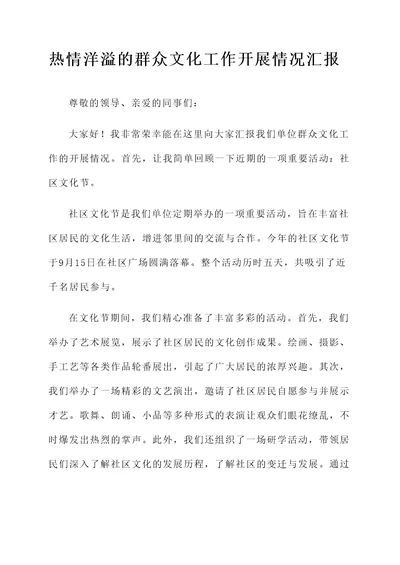 热情洋溢的群众文化工作开展情况汇报

尊敬的领导、亲爱的同事们：

大家好！我非常荣幸能在这里向大家汇报我们单位群众文化工作的开展情况。首先，让我简单回顾一下近期的一项重要活动：社区文化节。

社区文化节是我们单位定期举办的一项重要活动，旨在丰富社区居民的文化生活，增进邻里间的交流与合作。今年的社区文化节于9月15日在社区广场圆满落幕。整个活动历时五天，共吸引了近千名居民参与。

在文化节期间，我们精心准备了丰富多彩的活动。首先，我们举办了艺术展览，展示了社区居民的文化创作成果。绘画、摄影、手工艺等各类作品轮番展出，引起了广大居民的浓厚兴趣。其次，我们举办了一场精彩的文艺演出，邀请了社区居民自愿参与并展示才艺。歌舞、朗诵、小品等多种形式的表演让观众们眼花缭乱，不时爆发出热烈的掌声。此外，我们还组织了一场研学活动，带领居民们深入了解社区文化的发展历程，了解社区的变迁与发展。通过